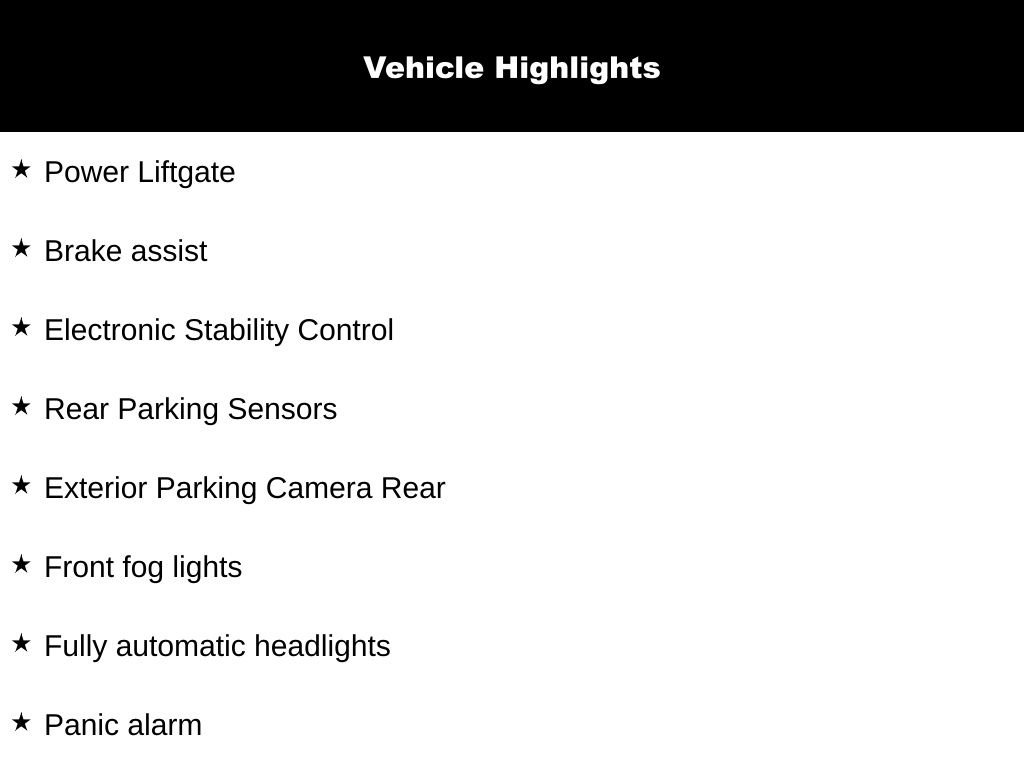 Vehicle Highlights

★ Power Liftgate

★ Brake assist

★ Electronic Stability Control

★ Rear Parking Sensors

★ Exterior Parking Camera Rear

★ Front fog lights

★ Fully automatic headlights

★ Panic alarm